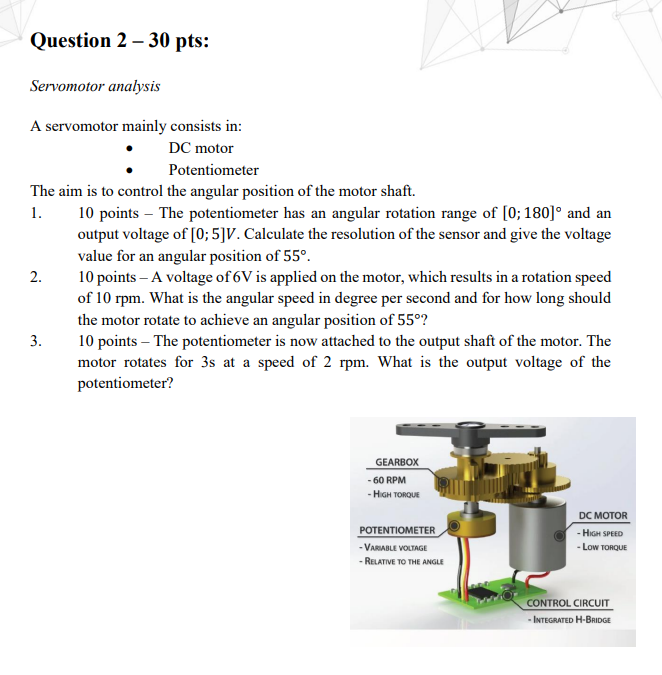 Question 2 – 30 pts:

Servomotor analysis

A servomotor mainly consists in:
• DC motor
• Potentiometer

The aim is to control the angular position of the motor shaft.
1. 10 points – The potentiometer has an angular rotation range of $[0; 180]°$ and an output voltage of $[0; 5]V$. Calculate the resolution of the sensor and give the voltage value for an angular position of 55°.
2. 10 points – A voltage of 6V is applied on the motor, which results in a rotation speed of 10 rpm. What is the angular speed in degree per second and for how long should the motor rotate to achieve an angular position of 55°?
3. 10 points – The potentiometer is now attached to the output shaft of the motor. The motor rotates for 3s at a speed of 2 rpm. What is the output voltage of the potentiometer?

GEARBOX
- 60 RPM
- HIGH TORQUE

POTENTIOMETER
- VARIABLE VOLTAGE
- RELATIVE TO THE ANGLE

DC MOTOR
- HIGH SPEED
- LOW TORQUE

CONTROL CIRCUIT
- INTEGRATED H-BRIDGE